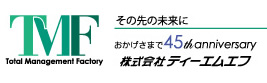 TMF
Total Management Factory

その先の未来に

おかげさまで45th anniversary
株式会社ティーエムエフ